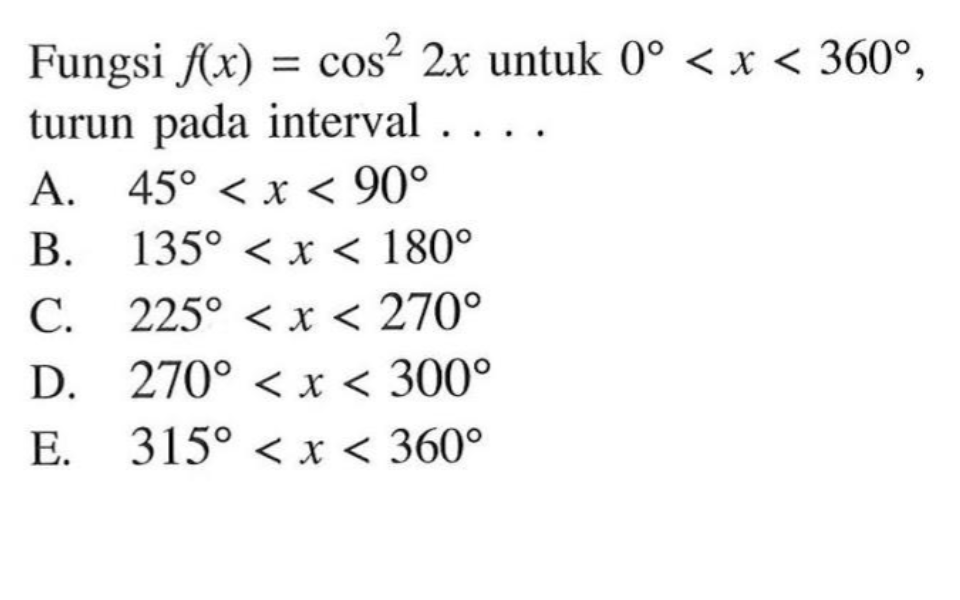 Fungsi $f(x) = \cos^2 2x$ untuk $0° < x < 360°$, turun pada interval . . . .

A. $45° < x < 90°$
B. $135° < x < 180°$
C. $225° < x < 270°$
D. $270° < x < 300°$
E. $315° < x < 360°$